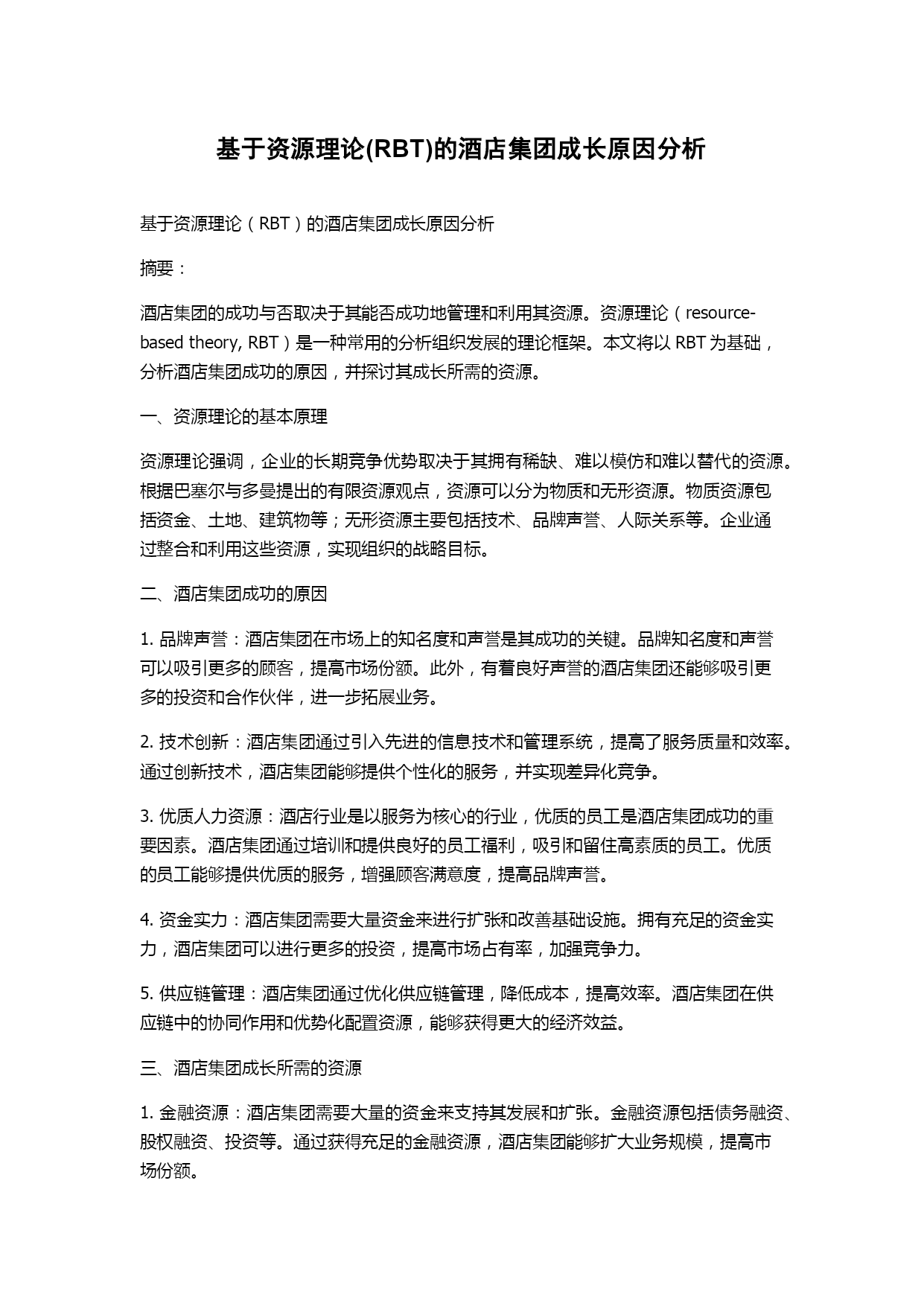 基于资源理论(RBT)的酒店集团成长原因分析

基于资源理论（RBT）的酒店集团成长原因分析

摘要：

酒店集团的成功与否取决于其能否成功地管理和利用其资源。资源理论（resource-based theory, RBT）是一种常用的分析组织发展的理论框架。本文将以 RBT 为基础，分析酒店集团成功的原因，并探讨其成长所需的资源。

一、资源理论的基本原理

资源理论强调，企业的长期竞争优势取决于其拥有稀缺、难以模仿和难以替代的资源。根据巴塞尔与多曼提出的有限资源观点，资源可以分为物质和无形资源。物质资源包括资金、土地、建筑物等；无形资源主要包括技术、品牌声誉、人际关系等。企业通过整合和利用这些资源，实现组织的战略目标。

二、酒店集团成功的原因

1. 品牌声誉：酒店集团在市场上的知名度和声誉是其成功的关键。品牌知名度和声誉可以吸引更多的顾客，提高市场份额。此外，有着良好声誉的酒店集团还能够吸引更多的投资和合作伙伴，进一步拓展业务。

2. 技术创新：酒店集团通过引入先进的信息技术和管理系统，提高了服务质量和效率。通过创新技术，酒店集团能够提供个性化的服务，并实现差异化竞争。

3. 优质人力资源：酒店行业是以服务为核心的行业，优质的员工是酒店集团成功的重要因素。酒店集团通过培训和提供良好的员工福利，吸引和留住高素质的员工。优质的员工能够提供优质的服务，增强顾客满意度，提高品牌声誉。

4. 资金实力：酒店集团需要大量资金来进行扩张和改善基础设施。拥有充足的资金实力，酒店集团可以进行更多的投资，提高市场占有率，加强竞争力。

5. 供应链管理：酒店集团通过优化供应链管理，降低成本，提高效率。酒店集团在供应链中的协同作用和优势化配置资源，能够获得更大的经济效益。

三、酒店集团成长所需的资源

1. 金融资源：酒店集团需要大量的资金来支持其发展和扩张。金融资源包括债务融资、股权融资、投资等。通过获得充足的金融资源，酒店集团能够扩大业务规模，提高市场份额。